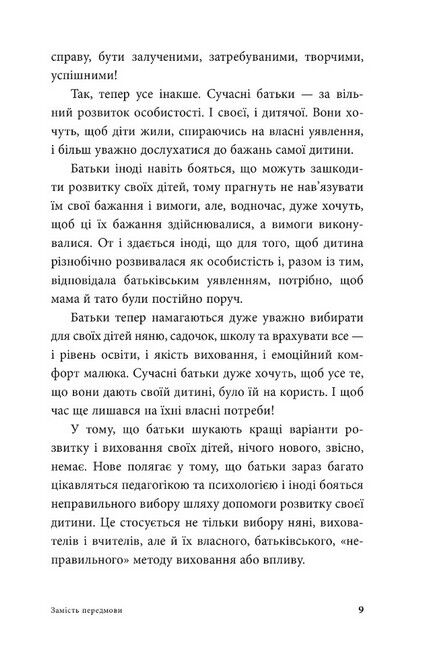 справу, бути залученими, затребуваними, творчими, успішними!

Так, тепер усе інакше. Сучасні батьки — за вільний розвиток особистості. І своєї, і дитячої. Вони хочуть, щоб діти жили, спираючись на власні уявлення, і більш уважно дослухатися до бажань самої дитини.

Батьки іноді навіть бояться, що можуть зашкодити розвитку своїх дітей, тому прагнуть не нав'язувати їм свої бажання і вимоги, але, водночас, дуже хочуть, щоб ці їх бажання здійснювалися, а вимоги виконувалися. От і здається іноді, що для того, щоб дитина різнобічно розвивалася як особистість і, разом із тим, відповідала батьківським уявленням, потрібно, щоб мама й тато були постійно поруч.

Батьки тепер намагаються дуже уважно вибирати для своїх дітей няню, садочок, школу та врахувати все — і рівень освіти, і якість виховання, і емоційний комфорт малюка. Сучасні батьки дуже хочуть, щоб усе те, що вони дають своїй дитині, було їй на користь. І щоб час ще лишався на їхні власні потреби!

У тому, що батьки шукають кращі варіанти розвитку і виховання своїх дітей, нічого нового, звісно, немає. Нове полягає у тому, що батьки зараз багато цікавляться педагогікою та психологією і іноді бояться неправильного вибору шляху допомоги розвитку своєї дитини. Це стосується не тільки вибору няні, вихователів і вчителів, але й їх власного, батьківського, «неправильного» методу виховання або впливу.

Замість передмови 9